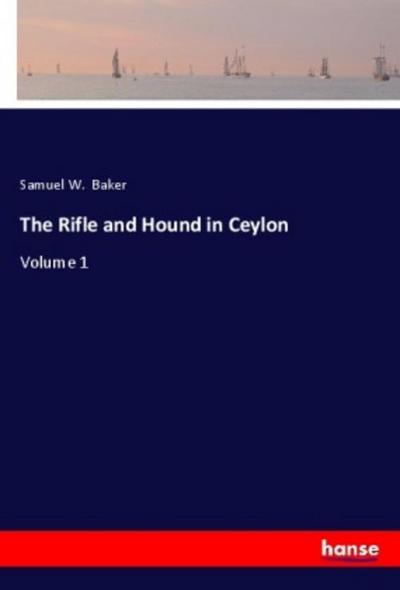 Samuel W. Baker

The Rifle and Hound in Ceylon

Volume 1

hanse